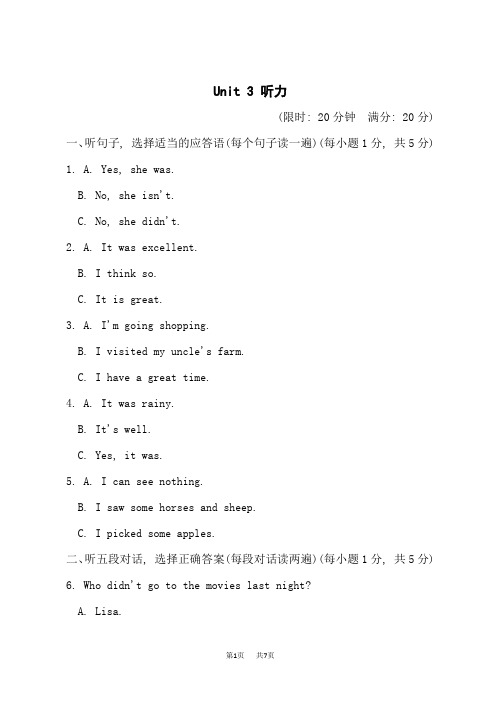 Unit 3 听力

(限时: 20 分钟　满分: 20 分)

一、听句子, 选择适当的应答语(每个句子读一遍)(每小题 1 分, 共 5 分)

1. A. Yes, she was.

B. No, she isn't.

C. No, she didn't.

2. A. It was excellent.

B. I think so.

C. It is great.

3. A. I'm going shopping.

B. I visited my uncle's farm.

C. I have a great time.

4. A. It was rainy.

B. It's well.

C. Yes, it was.

5. A. I can see nothing.

B. I saw some horses and sheep.

C. I picked some apples.

二、听五段对话, 选择正确答案(每段对话读两遍)(每小题 1 分, 共 5 分)

6. Who didn't go to the movies last night?

A. Lisa.

第1页　共7页